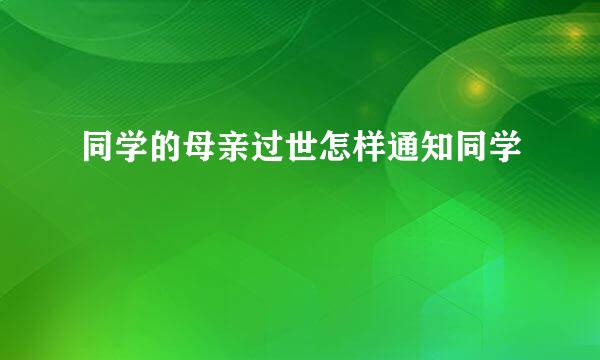 同学的母亲过世怎样通知同学